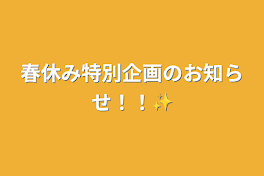 春休み特別企画のお知らせ！！✨